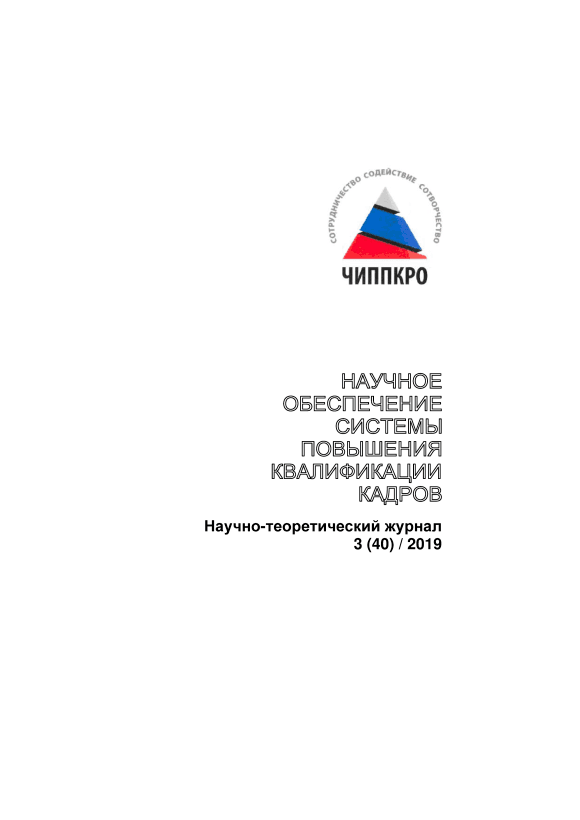 СОТРУДНИЧЕСТВО СОДЕЙСТВИЕ СОТВОРЧЕСТВО

ЧИППКРО

НАУЧНОЕ
ОБЕСПЕЧЕНИЕ
СИСТЕМЫ
ПОВЫШЕНИЯ
КВАЛИФИКАЦИИ
КАДРОВ

Научно-теоретический журнал
3 (40) / 2019